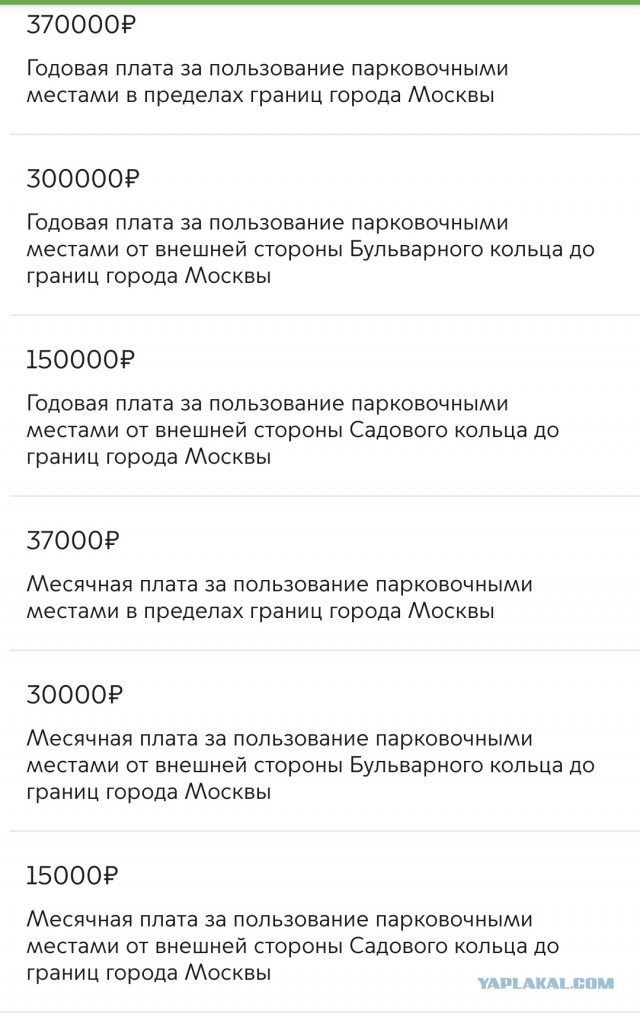 370000₽

Годовая плата за пользование парковочными местами в пределах границ города Москвы

300000₽

Годовая плата за пользование парковочными местами от внешней стороны Бульварного кольца до границ города Москвы

150000₽

Годовая плата за пользование парковочными местами от внешней стороны Садового кольца до границ города Москвы

37000₽

Месячная плата за пользование парковочными местами в пределах границ города Москвы

30000₽

Месячная плата за пользование парковочными местами от внешней стороны Бульварного кольца до границ города Москвы

15000₽

Месячная плата за пользование парковочными местами от внешней стороны Садового кольца до границ города Москвы

YAPLAKAL.COM